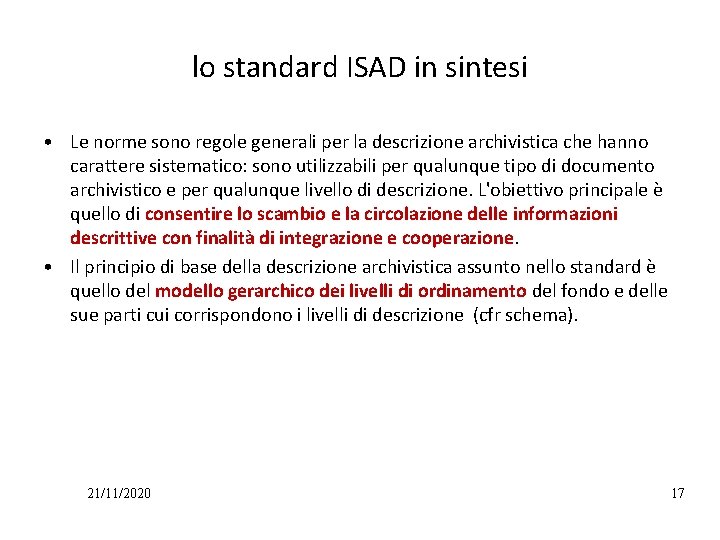 lo standard ISAD in sintesi

• Le norme sono regole generali per la descrizione archivistica che hanno carattere sistematico: sono utilizzabili per qualunque tipo di documento archivistico e per qualunque livello di descrizione. L'obiettivo principale è quello di consentire lo scambio e la circolazione delle informazioni descrittive con finalità di integrazione e cooperazione.

• Il principio di base della descrizione archivistica assunto nello standard è quello del modello gerarchico dei livelli di ordinamento del fondo e delle sue parti cui corrispondono i livelli di descrizione (cfr schema).

21/11/2020

17